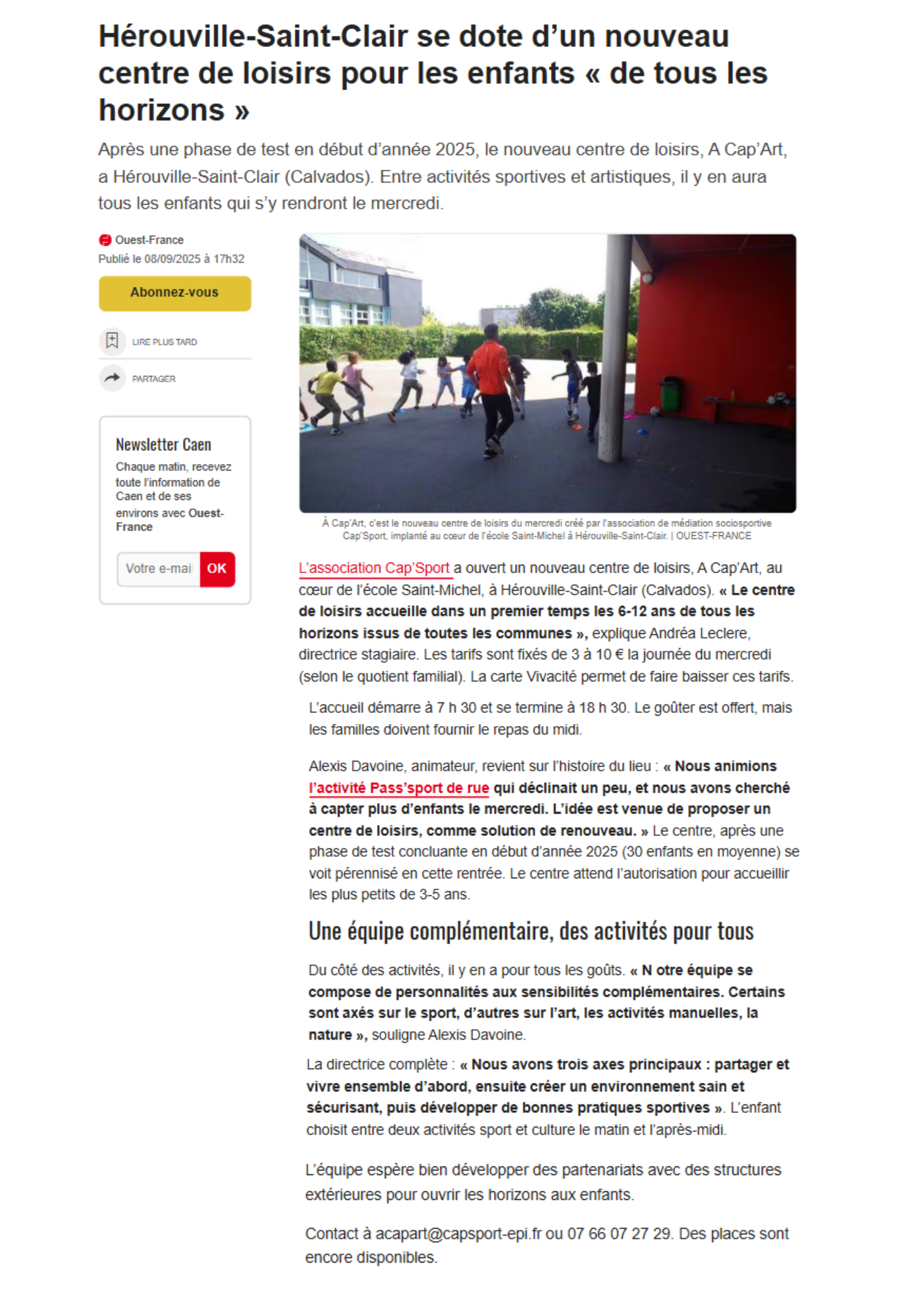 Hérouville-Saint-Clair se dote d'un nouveau centre de loisirs pour les enfants « de tous les horizons »

Après une phase de test en début d'année 2025, le nouveau centre de loisirs, A Cap'Art, a Hérouville-Saint-Clair (Calvados). Entre activités sportives et artistiques, il y en aura tous les enfants qui s'y rendront le mercredi.

Ouest-France
Publié le 08/09/2025 à 17h32

Abonnez-vous

LIRE PLUS TARD

PARTAGER

Newsletter Caen
Chaque matin, recevez toute l'information de Caen et de ses environs avec Ouest-France

Votre e-mai OK

À Cap'Art, c'est le nouveau centre de loisirs du mercredi créé par l'association de médiation sociosportive Cap'Sport, implanté au cœur de l'école Saint-Michel à Hérouville-Saint-Clair. | OUEST-FRANCE

L'association Cap'Sport a ouvert un nouveau centre de loisirs, A Cap'Art, au cœur de l'école Saint-Michel, à Hérouville-Saint-Clair (Calvados). « Le centre de loisirs accueille dans un premier temps les 6-12 ans de tous les horizons issus de toutes les communes », explique Andréa Leclere, directrice stagiaire. Les tarifs sont fixés de 3 à 10 € la journée du mercredi (selon le quotient familial). La carte Vivacité permet de faire baisser ces tarifs.

L'accueil démarre à 7 h 30 et se termine à 18 h 30. Le goûter est offert, mais les familles doivent fournir le repas du midi.

Alexis Davoine, animateur, revient sur l'histoire du lieu : « Nous animions l'activité Pass'sport de rue qui déclinait un peu, et nous avons cherché à capter plus d'enfants le mercredi. L'idée est venue de proposer un centre de loisirs, comme solution de renouveau. » Le centre, après une phase de test concluante en début d'année 2025 (30 enfants en moyenne) se voit pérennisé en cette rentrée. Le centre attend l'autorisation pour accueillir les plus petits de 3-5 ans.

Une équipe complémentaire, des activités pour tous

Du côté des activités, il y en a pour tous les goûts. « N otre équipe se compose de personnalités aux sensibilités complémentaires. Certains sont axés sur le sport, d'autres sur l'art, les activités manuelles, la nature », souligne Alexis Davoine.

La directrice complète : « Nous avons trois axes principaux : partager et vivre ensemble d'abord, ensuite créer un environnement sain et sécurisant, puis développer de bonnes pratiques sportives ». L'enfant choisit entre deux activités sport et culture le matin et l'après-midi.

L'équipe espère bien développer des partenariats avec des structures extérieures pour ouvrir les horizons aux enfants.

Contact à acapart@capsport-epi.fr ou 07 66 07 27 29. Des places sont encore disponibles.